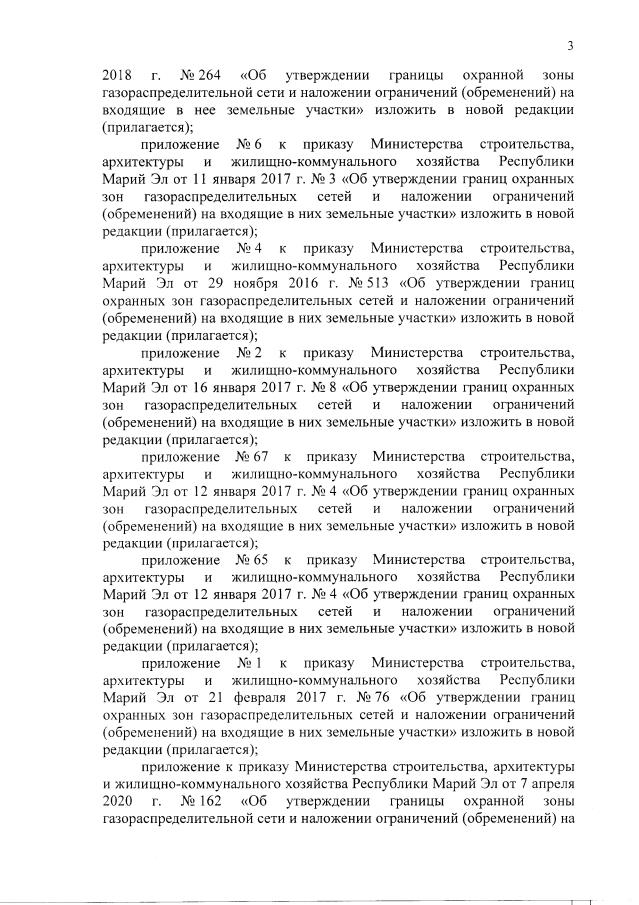 3

2018 г. № 264 «Об утверждении границы охранной зоны газораспределительной сети и наложении ограничений (обременений) на входящие в нее земельные участки» изложить в новой редакции (прилагается);

приложение № 6 к приказу Министерства строительства, архитектуры и жилищно-коммунального хозяйства Республики Марий Эл от 11 января 2017 г. № 3 «Об утверждении границ охранных зон газораспределительных сетей и наложении ограничений (обременений) на входящие в них земельные участки» изложить в новой редакции (прилагается);

приложение № 4 к приказу Министерства строительства, архитектуры и жилищно-коммунального хозяйства Республики Марий Эл от 29 ноября 2016 г. № 513 «Об утверждении границ охранных зон газораспределительных сетей и наложении ограничений (обременений) на входящие в них земельные участки» изложить в новой редакции (прилагается);

приложение № 2 к приказу Министерства строительства, архитектуры и жилищно-коммунального хозяйства Республики Марий Эл от 16 января 2017 г. № 8 «Об утверждении границ охранных зон газораспределительных сетей и наложении ограничений (обременений) на входящие в них земельные участки» изложить в новой редакции (прилагается);

приложение № 67 к приказу Министерства строительства, архитектуры и жилищно-коммунального хозяйства Республики Марий Эл от 12 января 2017 г. № 4 «Об утверждении границ охранных зон газораспределительных сетей и наложении ограничений (обременений) на входящие в них земельные участки» изложить в новой редакции (прилагается);

приложение № 65 к приказу Министерства строительства, архитектуры и жилищно-коммунального хозяйства Республики Марий Эл от 12 января 2017 г. № 4 «Об утверждении границ охранных зон газораспределительных сетей и наложении ограничений (обременений) на входящие в них земельные участки» изложить в новой редакции (прилагается);

приложение № 1 к приказу Министерства строительства, архитектуры и жилищно-коммунального хозяйства Республики Марий Эл от 21 февраля 2017 г. № 76 «Об утверждении границ охранных зон газораспределительных сетей и наложении ограничений (обременений) на входящие в них земельные участки» изложить в новой редакции (прилагается);

приложение к приказу Министерства строительства, архитектуры и жилищно-коммунального хозяйства Республики Марий Эл от 7 апреля 2020 г. № 162 «Об утверждении границы охранной зоны газораспределительной сети и наложении ограничений (обременений) на